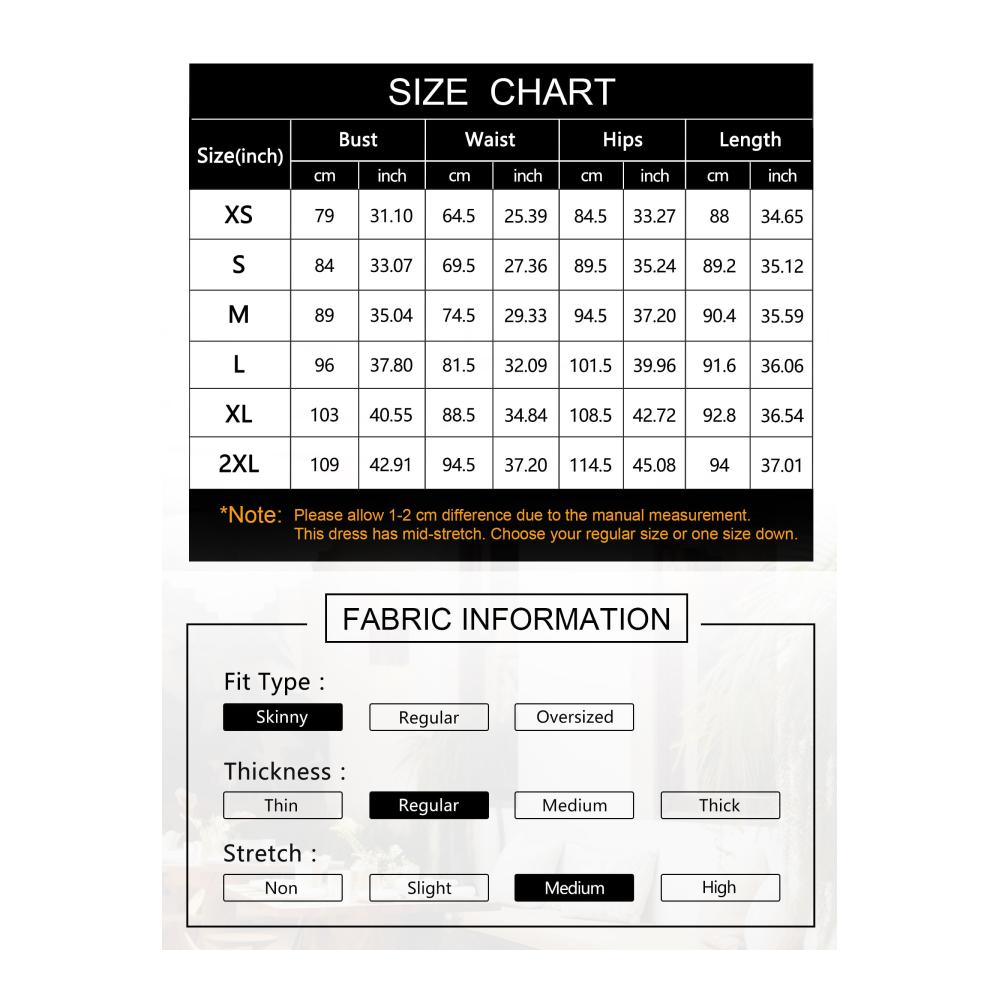 SIZE CHART

| Size(inch) | Bust cm | Bust inch | Waist cm | Waist inch | Hips cm | Hips inch | Length cm | Length inch |
|---|---|---|---|---|---|---|---|---|
| XS | 79 | 31.10 | 64.5 | 25.39 | 84.5 | 33.27 | 88 | 34.65 |
| S | 84 | 33.07 | 69.5 | 27.36 | 89.5 | 35.24 | 89.2 | 35.12 |
| M | 89 | 35.04 | 74.5 | 29.33 | 94.5 | 37.20 | 90.4 | 35.59 |
| L | 96 | 37.80 | 81.5 | 32.09 | 101.5 | 39.96 | 91.6 | 36.06 |
| XL | 103 | 40.55 | 88.5 | 34.84 | 108.5 | 42.72 | 92.8 | 36.54 |
| 2XL | 109 | 42.91 | 94.5 | 37.20 | 114.5 | 45.08 | 94 | 37.01 |

*Note: Please allow 1-2 cm difference due to the manual measurement. This dress has mid-stretch. Choose your regular size or one size down.

FABRIC INFORMATION

Fit Type :
Skinny Regular Oversized

Thickness :
Thin Regular Medium Thick

Stretch :
Non Slight Medium High